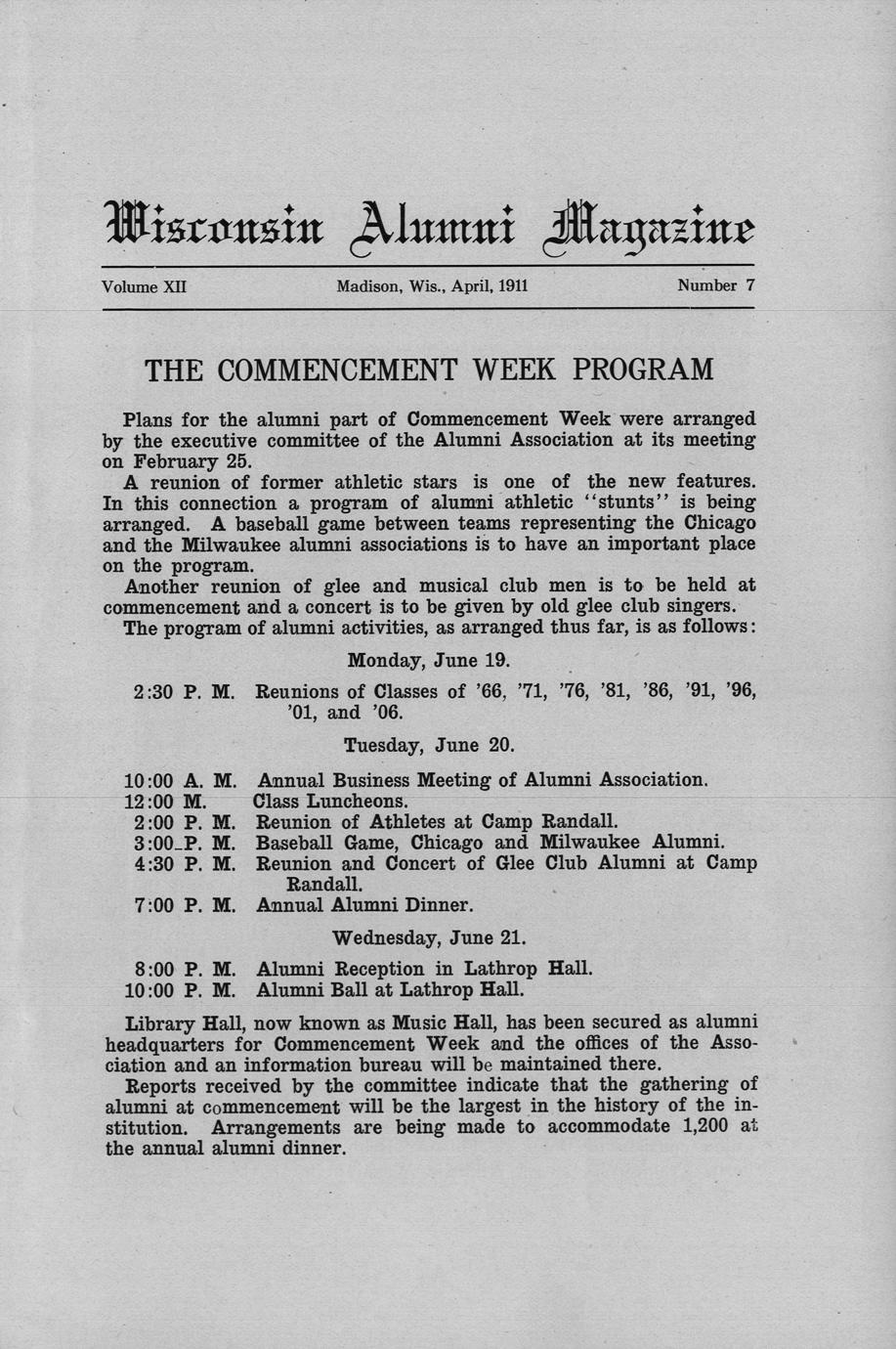 Wisconsin Alumni Magazine

Volume XII Madison, Wis., April, 1911 Number 7

THE COMMENCEMENT WEEK PROGRAM

Plans for the alumni part of Commencement Week were arranged by the executive committee of the Alumni Association at its meeting on February 25.

A reunion of former athletic stars is one of the new features. In this connection a program of alumni athletic "stunts" is being arranged. A baseball game between teams representing the Chicago and the Milwaukee alumni associations is to have an important place on the program.

Another reunion of glee and musical club men is to be held at commencement and a concert is to be given by old glee club singers.

The program of alumni activities, as arranged thus far, is as follows:

Monday, June 19.

2:30 P. M. Reunions of Classes of '66, '71, '76, '81, '86, '91, '96, '01, and '06.

Tuesday, June 20.

10:00 A. M. Annual Business Meeting of Alumni Association.
12:00 M. Class Luncheons.
2:00 P. M. Reunion of Athletes at Camp Randall.
3:00 P. M. Baseball Game, Chicago and Milwaukee Alumni.
4:30 P. M. Reunion and Concert of Glee Club Alumni at Camp Randall.
7:00 P. M. Annual Alumni Dinner.

Wednesday, June 21.

8:00 P. M. Alumni Reception in Lathrop Hall.
10:00 P. M. Alumni Ball at Lathrop Hall.

Library Hall, now known as Music Hall, has been secured as alumni headquarters for Commencement Week and the offices of the Association and an information bureau will be maintained there.

Reports received by the committee indicate that the gathering of alumni at commencement will be the largest in the history of the institution. Arrangements are being made to accommodate 1,200 at the annual alumni dinner.